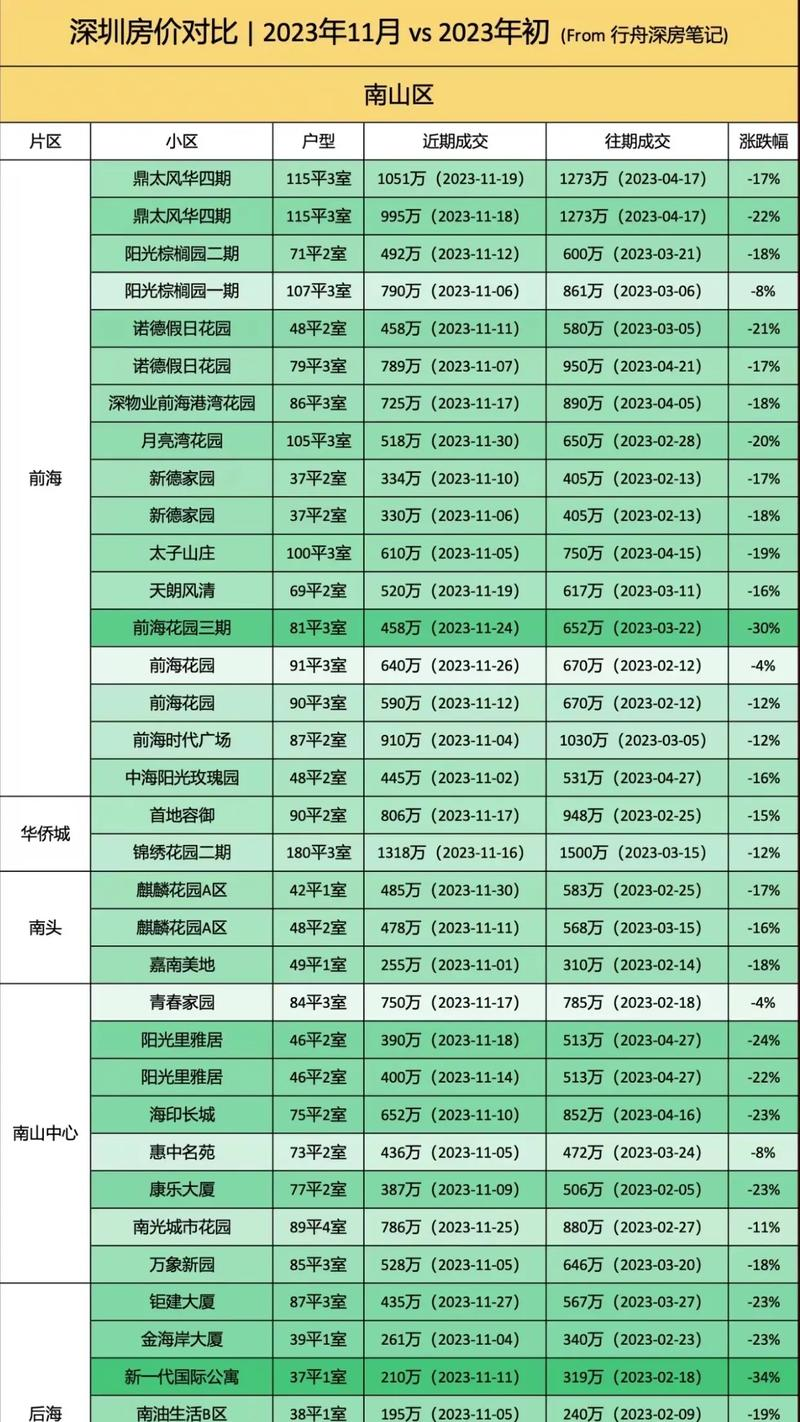 深圳房价对比 | 2023年11月 vs 2023年初 (From 行舟深房笔记)

南山区

| 片区 | 小区 | 户型 | 近期成交 | 往期成交 | 涨跌幅 |
|---|---|---|---|---|---|
| 前海 | 鼎太风华四期 | 115平3室 | 1051万（2023-11-19） | 1273万（2023-04-17） | -17% |
| | 鼎太风华四期 | 115平3室 | 995万（2023-11-18） | 1273万（2023-04-17） | -22% |
| | 阳光棕榈园二期 | 71平2室 | 492万（2023-11-12） | 600万（2023-03-21） | -18% |
| | 阳光棕榈园一期 | 107平3室 | 790万（2023-11-06） | 861万（2023-03-06） | -8% |
| | 诺德假日花园 | 48平2室 | 458万（2023-11-11） | 580万（2023-03-05） | -21% |
| | 诺德假日花园 | 79平3室 | 789万（2023-11-07） | 950万（2023-04-21） | -17% |
| | 深物业前海港湾花园 | 86平3室 | 725万（2023-11-17） | 890万（2023-04-05） | -18% |
| | 月亮湾花园 | 105平3室 | 518万（2023-11-30） | 650万（2023-02-28） | -20% |
| | 新德家园 | 37平2室 | 334万（2023-11-10） | 405万（2023-02-13） | -17% |
| | 新德家园 | 37平2室 | 330万（2023-11-06） | 405万（2023-02-13） | -18% |
| | 太子山庄 | 100平3室 | 610万（2023-11-05） | 750万（2023-04-15） | -19% |
| | 天朗风清 | 69平2室 | 520万（2023-11-19） | 617万（2023-03-11） | -16% |
| | 前海花园三期 | 81平3室 | 458万（2023-11-24） | 652万（2023-03-22） | -30% |
| | 前海花园 | 91平3室 | 640万（2023-11-26） | 670万（2023-02-12） | -4% |
| | 前海花园 | 90平3室 | 590万（2023-11-12） | 670万（2023-02-12） | -12% |
| | 前海时代广场 | 87平2室 | 910万（2023-11-04） | 1030万（2023-03-05） | -12% |
| | 中海阳光玫瑰园 | 48平2室 | 445万（2023-11-02） | 531万（2023-04-27） | -16% |
| 华侨城 | 首地容御 | 90平2室 | 806万（2023-11-17） | 948万（2023-02-25） | -15% |
| | 锦绣花园二期 | 180平3室 | 1318万（2023-11-16） | 1500万（2023-03-15） | -12% |
| 南头 | 麒麟花园A区 | 42平1室 | 485万（2023-11-30） | 583万（2023-02-25） | -17% |
| | 麒麟花园A区 | 48平2室 | 478万（2023-11-11） | 568万（2023-03-15） | -16% |
| | 嘉南美地 | 49平1室 | 255万（2023-11-01） | 310万（2023-02-14） | -18% |
| 南山中心 | 青春家园 | 84平3室 | 750万（2023-11-17） | 785万（2023-02-18） | -4% |
| | 阳光里雅居 | 46平2室 | 390万（2023-11-18） | 513万（2023-04-27） | -24% |
| | 阳光里雅居 | 46平2室 | 400万（2023-11-14） | 513万（2023-04-27） | -22% |
| | 海印长城 | 75平2室 | 652万（2023-11-10） | 852万（2023-04-16） | -23% |
| | 惠中名苑 | 73平2室 | 436万（2023-11-05） | 472万（2023-03-24） | -8% |
| | 康乐大厦 | 77平2室 | 387万（2023-11-09） | 506万（2023-02-05） | -23% |
| | 南光城市花园 | 89平4室 | 786万（2023-11-25） | 880万（2023-02-27） | -11% |
| | 万象新园 | 85平3室 | 528万（2023-11-05） | 646万（2023-03-20） | -18% |
| 后海 | 钜建大厦 | 87平3室 | 435万（2023-11-27） | 567万（2023-03-27） | -23% |
| | 金海岸大厦 | 39平1室 | 261万（2023-11-04） | 340万（2023-02-23） | -23% |
| | 新一代国际公寓 | 37平1室 | 210万（2023-11-11） | 319万（2023-02-18） | -34% |
| | 南油生活B区 | 38平1室 | 195万（2023-11-05） | 240万（2023-02-09） | -19% |